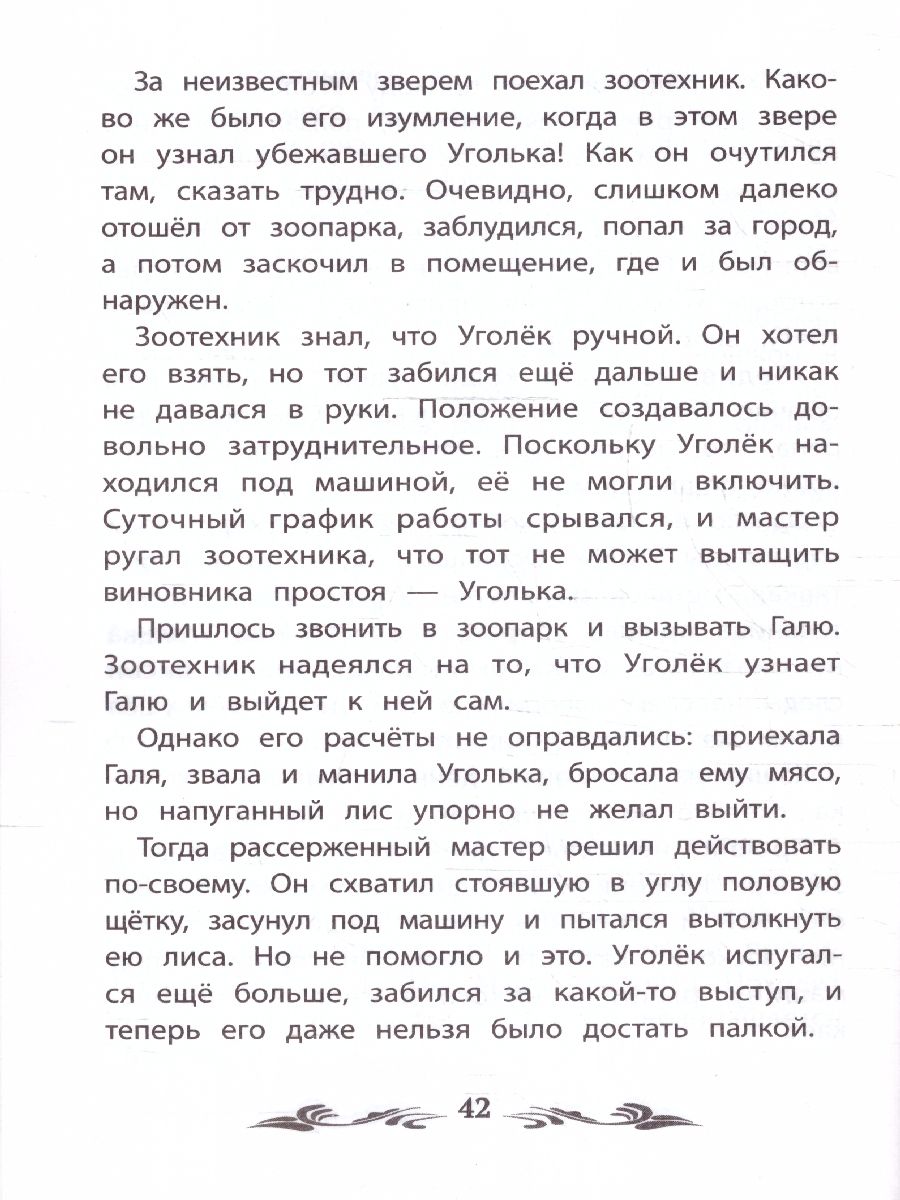 За неизвестным зверем поехал зоотехник. Каково же было его изумление, когда в этом звере он узнал убежавшего Уголька! Как он очутился там, сказать трудно. Очевидно, слишком далеко отошёл от зоопарка, заблудился, попал за город, а потом заскочил в помещение, где и был обнаружен.

Зоотехник знал, что Уголёк ручной. Он хотел его взять, но тот забился ещё дальше и никак не давался в руки. Положение создавалось довольно затруднительное. Поскольку Уголёк находился под машиной, её не могли включить. Суточный график работы срывался, и мастер ругал зоотехника, что тот не может вытащить виновника простоя — Уголька.

Пришлось звонить в зоопарк и вызывать Галю. Зоотехник надеялся на то, что Уголёк узнает Галю и выйдет к ней сам.

Однако его расчёты не оправдались: приехала Галя, звала и манила Уголька, бросала ему мясо, но напуганный лис упорно не желал выйти.

Тогда рассерженный мастер решил действовать по-своему. Он схватил стоявшую в углу половую щётку, засунул под машину и пытался вытолкнуть ею лиса. Но не помогло и это. Уголёк испугался ещё больше, забился за какой-то выступ, и теперь его даже нельзя было достать палкой.

42